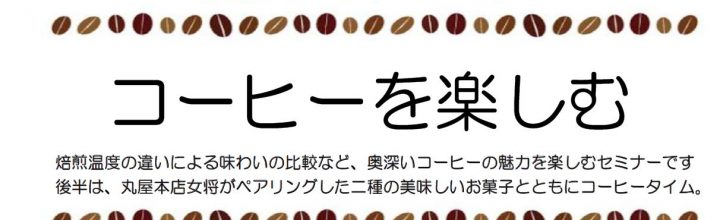 コーヒーを楽しむ

焙煎温度の違いによる味わいの比較など、奥深いコーヒーの魅力を楽しむセミナーです
後半は、丸屋本店女将がペアリングした二種の美味しいお菓子とともにコーヒータイム。